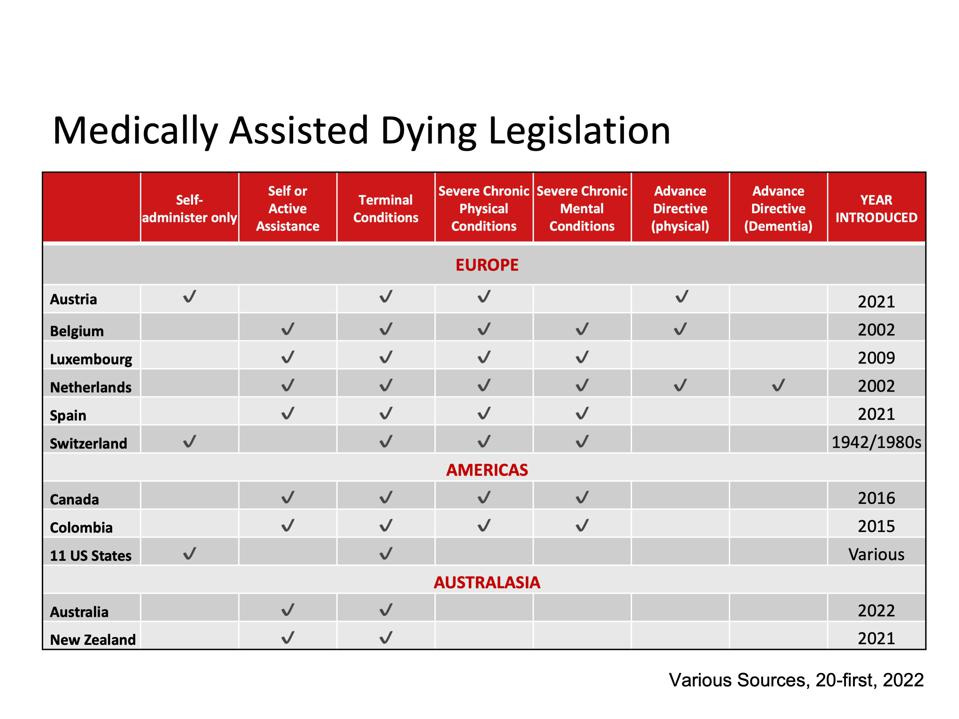 Medically Assisted Dying Legislation

| | Self-administer only | Self or Active Assistance | Terminal Conditions | Severe Chronic Physical Conditions | Severe Chronic Mental Conditions | Advance Directive (physical) | Advance Directive (Dementia) | YEAR INTRODUCED |
|---|---|---|---|---|---|---|---|---|
| EUROPE | | | | | | | | |
| Austria | ✓ | | ✓ | ✓ | | ✓ | | 2021 |
| Belgium | | ✓ | ✓ | ✓ | ✓ | ✓ | | 2002 |
| Luxembourg | | ✓ | ✓ | ✓ | ✓ | | | 2009 |
| Netherlands | | ✓ | ✓ | ✓ | ✓ | ✓ | ✓ | 2002 |
| Spain | | ✓ | ✓ | ✓ | ✓ | | | 2021 |
| Switzerland | ✓ | | ✓ | ✓ | ✓ | | | 1942/1980s |
| AMERICAS | | | | | | | | |
| Canada | | ✓ | ✓ | ✓ | ✓ | | | 2016 |
| Colombia | | ✓ | ✓ | ✓ | ✓ | | | 2015 |
| 11 US States | ✓ | | ✓ | | | | | Various |
| AUSTRALASIA | | | | | | | | |
| Australia | | ✓ | ✓ | | | | | 2022 |
| New Zealand | | ✓ | ✓ | | | | | 2021 |

Various Sources, 20-first, 2022